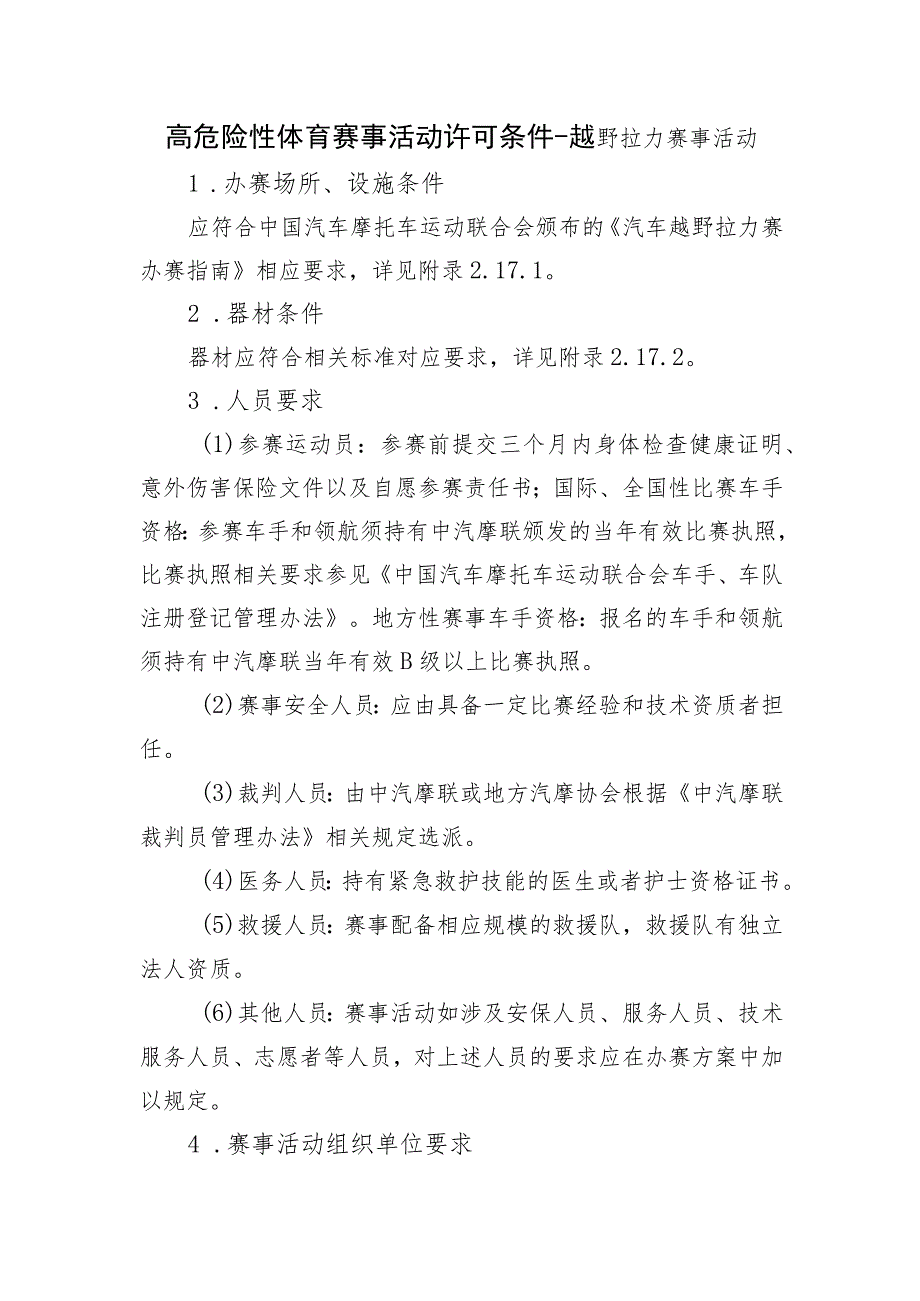 高危险性体育赛事活动许可条件-越野拉力赛事活动

1．办赛场所、设施条件

应符合中国汽车摩托车运动联合会颁布的《汽车越野拉力赛办赛指南》相应要求，详见附录2.17.1。

2．器材条件

器材应符合相关标准对应要求，详见附录2.17.2。

3．人员要求

(1)参赛运动员：参赛前提交三个月内身体检查健康证明、意外伤害保险文件以及自愿参赛责任书；国际、全国性比赛车手资格：参赛车手和领航须持有中汽摩联颁发的当年有效比赛执照，比赛执照相关要求参见《中国汽车摩托车运动联合会车手、车队注册登记管理办法》。地方性赛事车手资格：报名的车手和领航须持有中汽摩联当年有效B级以上比赛执照。

(2)赛事安全人员：应由具备一定比赛经验和技术资质者担任。

(3)裁判人员：由中汽摩联或地方汽摩协会根据《中汽摩联裁判员管理办法》相关规定选派。

(4)医务人员：持有紧急救护技能的医生或者护士资格证书。

(5)救援人员：赛事配备相应规模的救援队，救援队有独立法人资质。

(6)其他人员：赛事活动如涉及安保人员、服务人员、技术服务人员、志愿者等人员，对上述人员的要求应在办赛方案中加以规定。

4．赛事活动组织单位要求